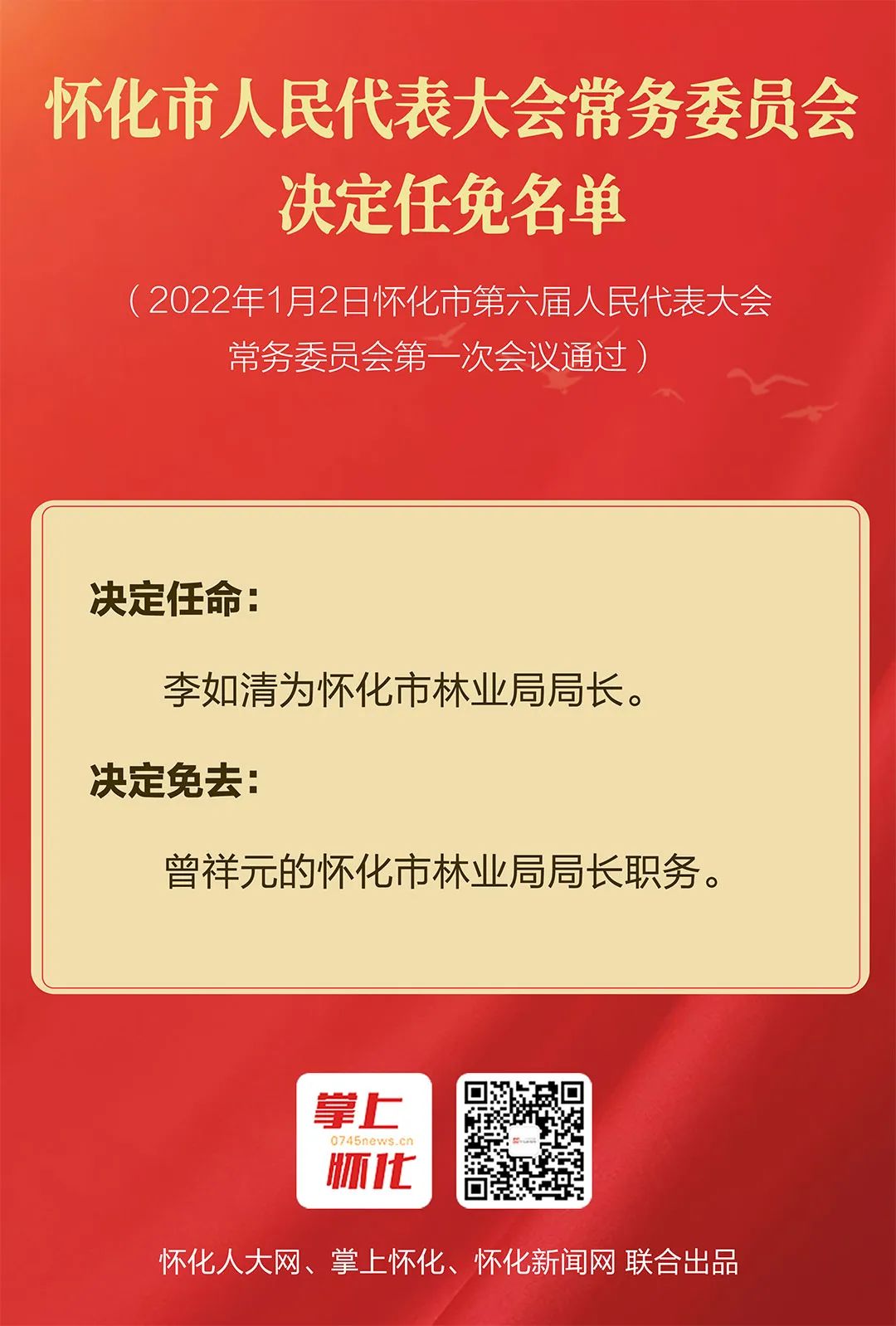 怀化市人民代表大会常务委员会
决定任免名单

（2022年1月2日怀化市第六届人民代表大会常务委员会第一次会议通过）

决定任命：

李如清为怀化市林业局局长。

决定免去：

曾祥元的怀化市林业局局长职务。

掌上
0745news.cn
怀化

怀化人大网、掌上怀化、怀化新闻网 联合出品